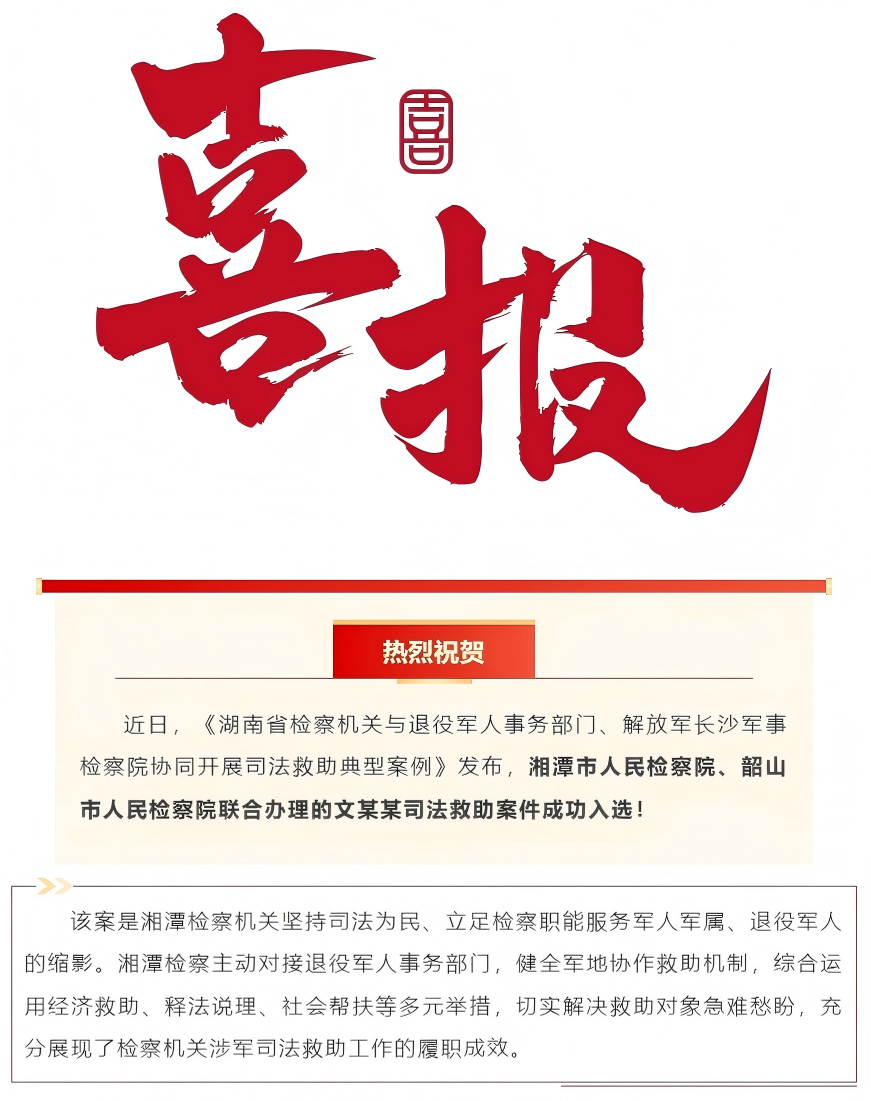 喜
喜报

热烈祝贺

近日，《湖南省检察机关与退役军人事务部门、解放军长沙军事检察院协同开展司法救助典型案例》发布，湘潭市人民检察院、韶山市人民检察院联合办理的文某某司法救助案件成功入选！

该案是湘潭检察机关坚持司法为民、立足检察职能服务军人军属、退役军人的缩影。湘潭检察主动对接退役军人事务部门，健全军地协作救助机制，综合运用经济救助、释法说理、社会帮扶等多元举措，切实解决救助对象急难愁盼，充分展现了检察机关涉军司法救助工作的履职成效。